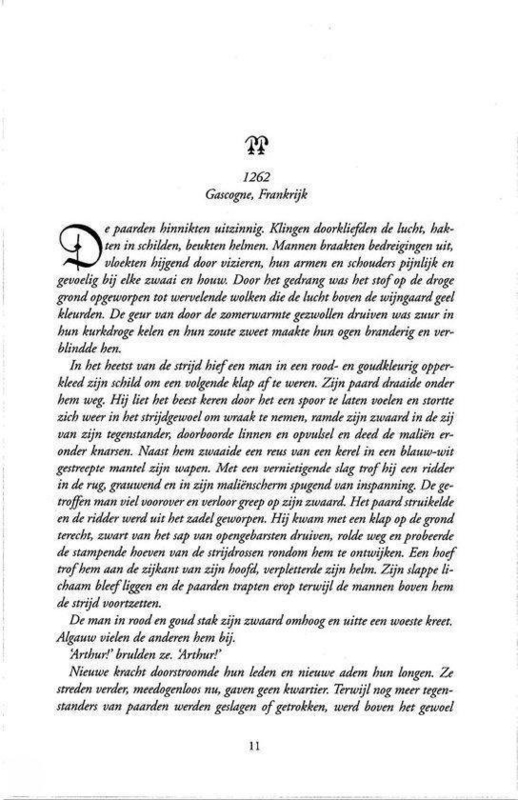 1262
Gascogne, Frankrijk

De paarden hinnikten uitzinnig. Klingen doorkliefden de lucht, hakten in schilden, beukten helmen. Mannen braakten bedreigingen uit, vloekten hijgend door vizieren, hun armen en schouders pijnlijk en gevoelig bij elke zwaai en houw. Door het gedrang was het stof op de droge grond opgeworpen tot wervelende wolken die de lucht boven de wijngaard geel kleurden. De geur van door de zomerwarmte gezwollen druiven was zuur in hun kurkdroge kelen en hun zoute zweet maakte hun ogen branderig en verblindde hen.

In het heetst van de strijd hief een man in een rood- en goudkleurig opperkleed zijn schild om een volgende klap af te weren. Zijn paard draaide onder hem weg. Hij liet het beest keren door het een spoor te laten voelen en stortte zich weer in het strijdgewoel om wraak te nemen, ramde zijn zwaard in de zij van zijn tegenstander, doorboorde linnen en opvulsel en deed de maliën eronder knarsen. Naast hem zwaaide een reus van een kerel in een blauw-wit gestreepte mantel zijn wapen. Met een vernietigende slag trof hij een ridder in de rug, grauwend en in zijn maliënscherm spugend van inspanning. De getroffen man viel voorover en verloor greep op zijn zwaard. Het paard struikelde en de ridder werd uit het zadel geworpen. Hij kwam met een klap op de grond terecht, zwart van het sap van opengebarsten druiven, rolde weg en probeerde de stampende hoeven van de strijdrossen rondom hem te ontwijken. Een hoef trof hem aan de zijkant van zijn hoofd, verpletterde zijn helm. Zijn slappe lichaam bleef liggen en de paarden trapten erop terwijl de mannen boven hem de strijd voortzetten.

De man in rood en goud stak zijn zwaard omhoog en uitte een woeste kreet. Algauw vielen de anderen hem bij.

'Arthur!' brulden ze. 'Arthur!'

Nieuwe kracht doorstroomde hun leden en nieuwe adem hun longen. Ze streden verder, meedogenloos nu, gaven geen kwartier. Terwijl nog meer tegenstanders van paarden werden geslagen of getrokken, werd boven het gewoel

11